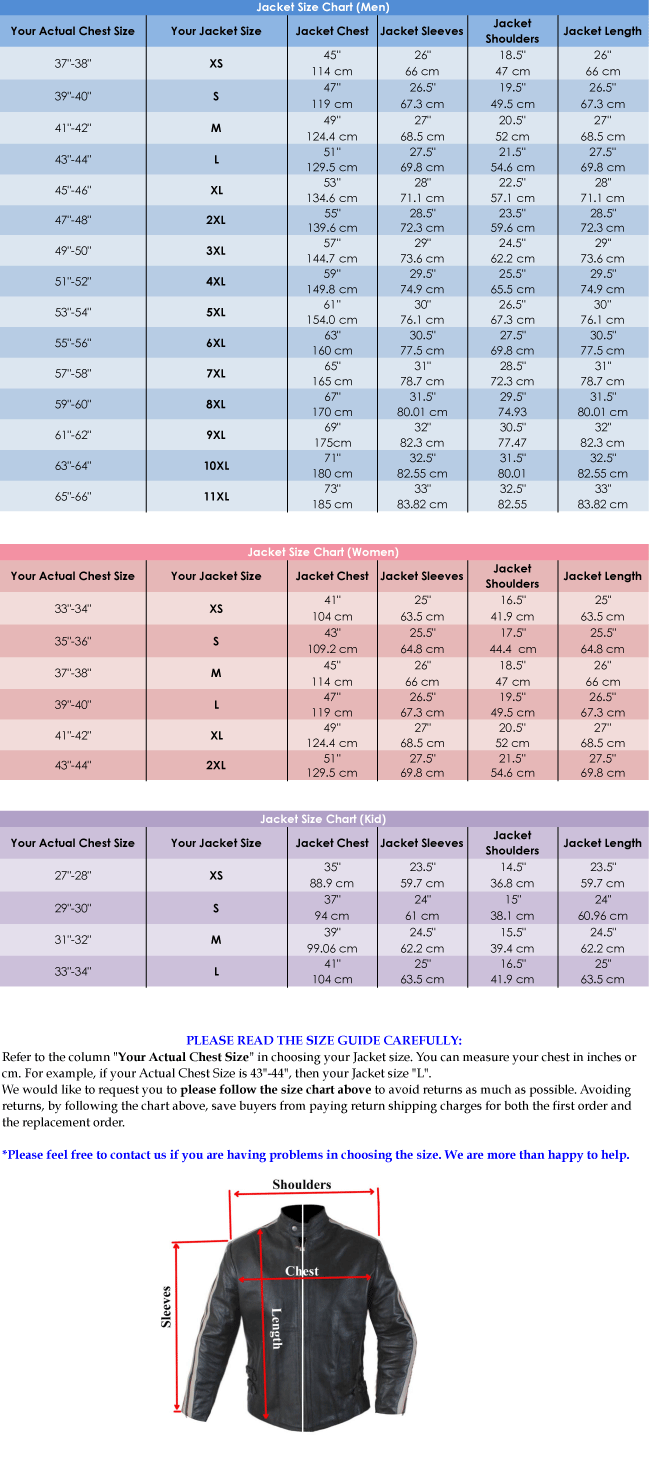 Jacket Size Chart (Men)

| Your Actual Chest Size | Your Jacket Size | Jacket Chest | Jacket Sleeves | Jacket Shoulders | Jacket Length |
|---|---|---|---|---|---|
| 37"-38" | XS | 45" 114 cm | 26" 66 cm | 18.5" 47 cm | 26" 66 cm |
| 39"-40" | S | 47" 119 cm | 26.5" 67.3 cm | 19.5" 49.5 cm | 26.5" 67.3 cm |
| 41"-42" | M | 49" 124.4 cm | 27" 68.5 cm | 20.5" 52 cm | 27" 68.5 cm |
| 43"-44" | L | 51" 129.5 cm | 27.5" 69.8 cm | 21.5" 54.6 cm | 27.5" 69.8 cm |
| 45"-46" | XL | 53" 134.6 cm | 28" 71.1 cm | 22.5" 57.1 cm | 28" 71.1 cm |
| 47"-48" | 2XL | 55" 139.6 cm | 28.5" 72.3 cm | 23.5" 59.6 cm | 28.5" 72.3 cm |
| 49"-50" | 3XL | 57" 144.7 cm | 29" 73.6 cm | 24.5" 62.2 cm | 29" 73.6 cm |
| 51"-52" | 4XL | 59" 149.8 cm | 29.5" 74.9 cm | 25.5" 65.5 cm | 29.5" 74.9 cm |
| 53"-54" | 5XL | 61" 154.0 cm | 30" 76.1 cm | 26.5" 67.3 cm | 30" 76.1 cm |
| 55"-56" | 6XL | 63" 160 cm | 30.5" 77.5 cm | 27.5" 69.8 cm | 30.5" 77.5 cm |
| 57"-58" | 7XL | 65" 165 cm | 31" 78.7 cm | 28.5" 72.3 cm | 31" 78.7 cm |
| 59"-60" | 8XL | 67" 170 cm | 31.5" 80.01 cm | 29.5" 74.93 | 31.5" 80.01 cm |
| 61"-62" | 9XL | 69" 175cm | 32" 82.3 cm | 30.5" 77.47 | 32" 82.3 cm |
| 63"-64" | 10XL | 71" 180 cm | 32.5" 82.55 cm | 31.5" 80.01 | 32.5" 82.55 cm |
| 65"-66" | 11XL | 73" 185 cm | 33" 83.82 cm | 32.5" 82.55 | 33" 83.82 cm |

Jacket Size Chart (Women)

| Your Actual Chest Size | Your Jacket Size | Jacket Chest | Jacket Sleeves | Jacket Shoulders | Jacket Length |
|---|---|---|---|---|---|
| 33"-34" | XS | 41" 104 cm | 25" 63.5 cm | 16.5" 41.9 cm | 25" 63.5 cm |
| 35"-36" | S | 43" 109.2 cm | 25.5" 64.8 cm | 17.5" 44.4 cm | 25.5" 64.8 cm |
| 37"-38" | M | 45" 114 cm | 26" 66 cm | 18.5" 47 cm | 26" 66 cm |
| 39"-40" | L | 47" 119 cm | 26.5" 67.3 cm | 19.5" 49.5 cm | 26.5" 67.3 cm |
| 41"-42" | XL | 49" 124.4 cm | 27" 68.5 cm | 20.5" 52 cm | 27" 68.5 cm |
| 43"-44" | 2XL | 51" 129.5 cm | 27.5" 69.8 cm | 21.5" 54.6 cm | 27.5" 69.8 cm |

Jacket Size Chart (Kid)

| Your Actual Chest Size | Your Jacket Size | Jacket Chest | Jacket Sleeves | Jacket Shoulders | Jacket Length |
|---|---|---|---|---|---|
| 27"-28" | XS | 35" 88.9 cm | 23.5" 59.7 cm | 14.5" 36.8 cm | 23.5" 59.7 cm |
| 29"-30" | S | 37" 94 cm | 24" 61 cm | 15" 38.1 cm | 24" 60.96 cm |
| 31"-32" | M | 39" 99.06 cm | 24.5" 62.2 cm | 15.5" 39.4 cm | 24.5" 62.2 cm |
| 33"-34" | L | 41" 104 cm | 25" 63.5 cm | 16.5" 41.9 cm | 25" 63.5 cm |

PLEASE READ THE SIZE GUIDE CAREFULLY:
Refer to the column "Your Actual Chest Size" in choosing your Jacket size. You can measure your chest in inches or cm. For example, if your Actual Chest Size is 43"-44", then your Jacket size "L".
We would like to request you to please follow the size chart above to avoid returns as much as possible. Avoiding returns, by following the chart above, save buyers from paying return shipping charges for both the first order and the replacement order.

*Please feel free to contact us if you are having problems in choosing the size. We are more than happy to help.

Shoulders
Chest
Sleeves
Length